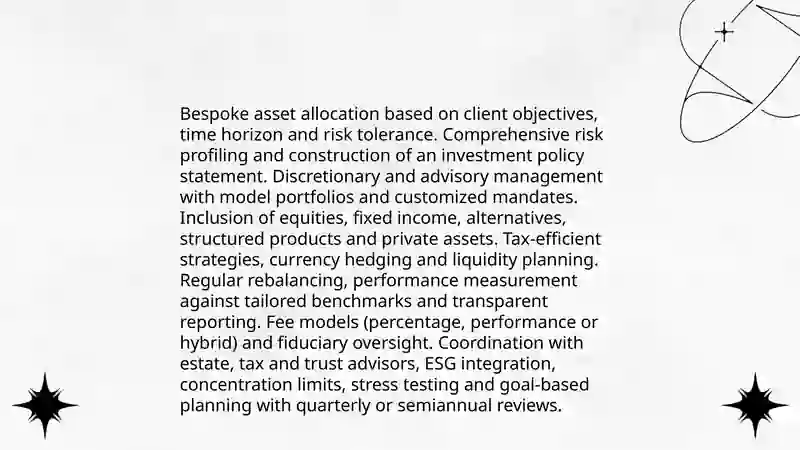 Bespoke asset allocation based on client objectives, time horizon and risk tolerance. Comprehensive risk profiling and construction of an investment policy statement. Discretionary and advisory management with model portfolios and customized mandates. Inclusion of equities, fixed income, alternatives, structured products and private assets. Tax-efficient strategies, currency hedging and liquidity planning. Regular rebalancing, performance measurement against tailored benchmarks and transparent reporting. Fee models (percentage, performance or hybrid) and fiduciary oversight. Coordination with estate, tax and trust advisors, ESG integration, concentration limits, stress testing and goal-based planning with quarterly or semiannual reviews.